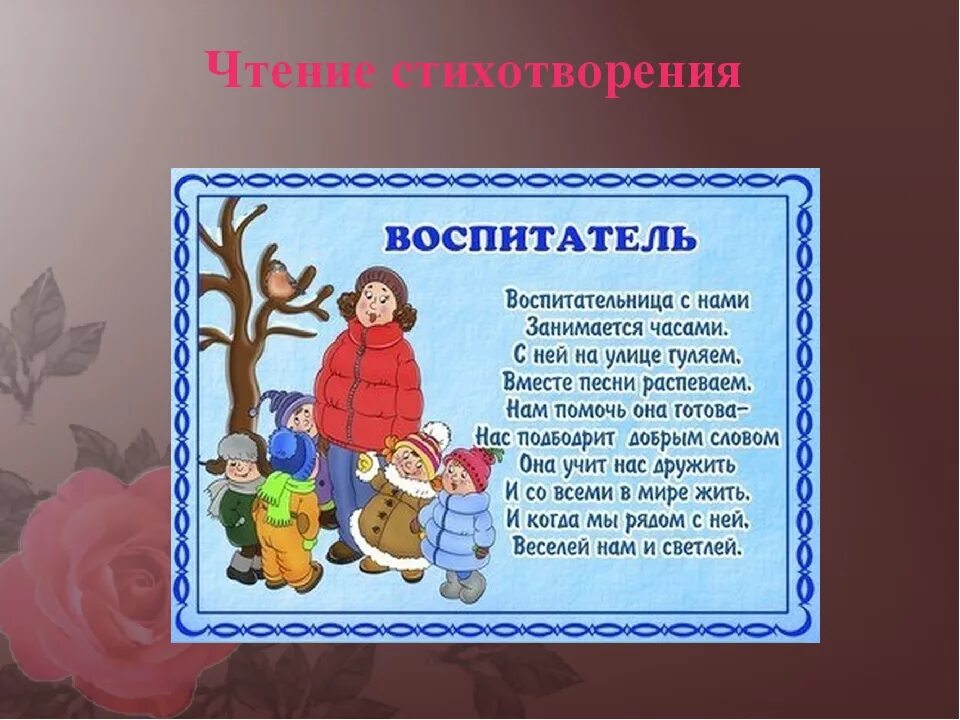 Чтение стихотворения

ВОСПИТАТЕЛЬ

Воспитательница с нами
Занимается часами.
С ней на улице гуляем,
Вместе песни распеваем.
Нам помочь она готова–
Нас подбодрит добрым словом
Она учит нас дружить
И со всеми в мире жить.
И когда мы рядом с ней,
Веселей нам и светлей.